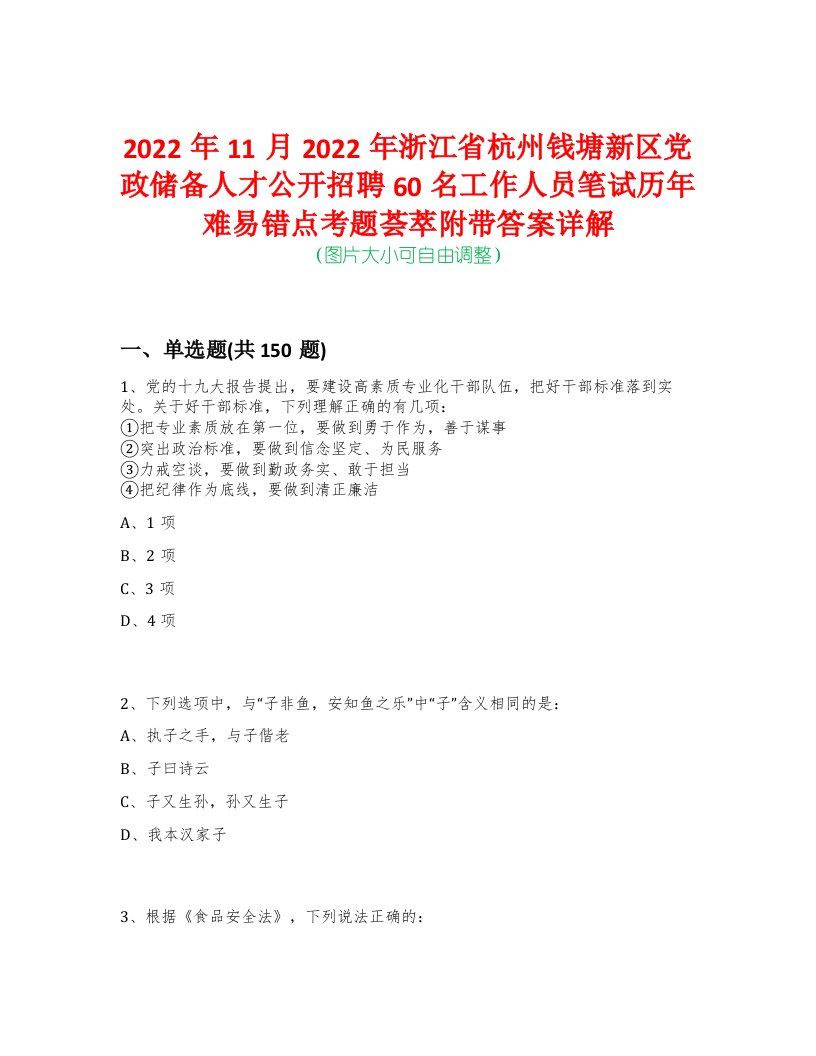 2022 年 11 月 2022 年浙江省杭州钱塘新区党政储备人才公开招聘 60 名工作人员笔试历年难易错点考题荟萃附带答案详解
(图片大小可自由调整)

一、单选题(共 150 题)

1、党的十九大报告提出，要建设高素质专业化干部队伍，把好干部标准落到实处。关于好干部标准，下列理解正确的有几项：
①把专业素质放在第一位，要做到勇于作为，善于谋事
②突出政治标准，要做到信念坚定、为民服务
③力戒空谈，要做到勤政务实、敢于担当
④把纪律作为底线，要做到清正廉洁

A、1 项

B、2 项

C、3 项

D、4 项

2、下列选项中，与“子非鱼，安知鱼之乐”中“子”含义相同的是：

A、执子之手，与子偕老

B、子曰诗云

C、子又生孙，孙又生子

D、我本汉家子

3、根据《食品安全法》，下列说法正确的：